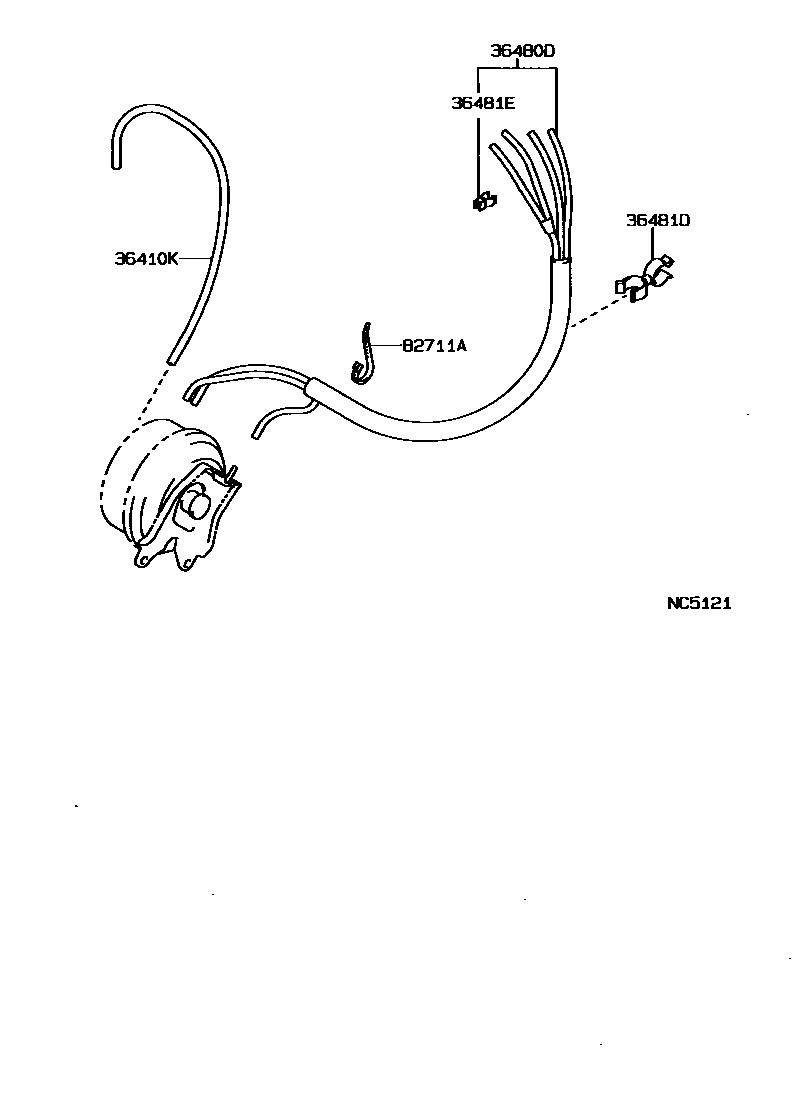 36480D
36481E
36481D
36410K
82711A
NC5121